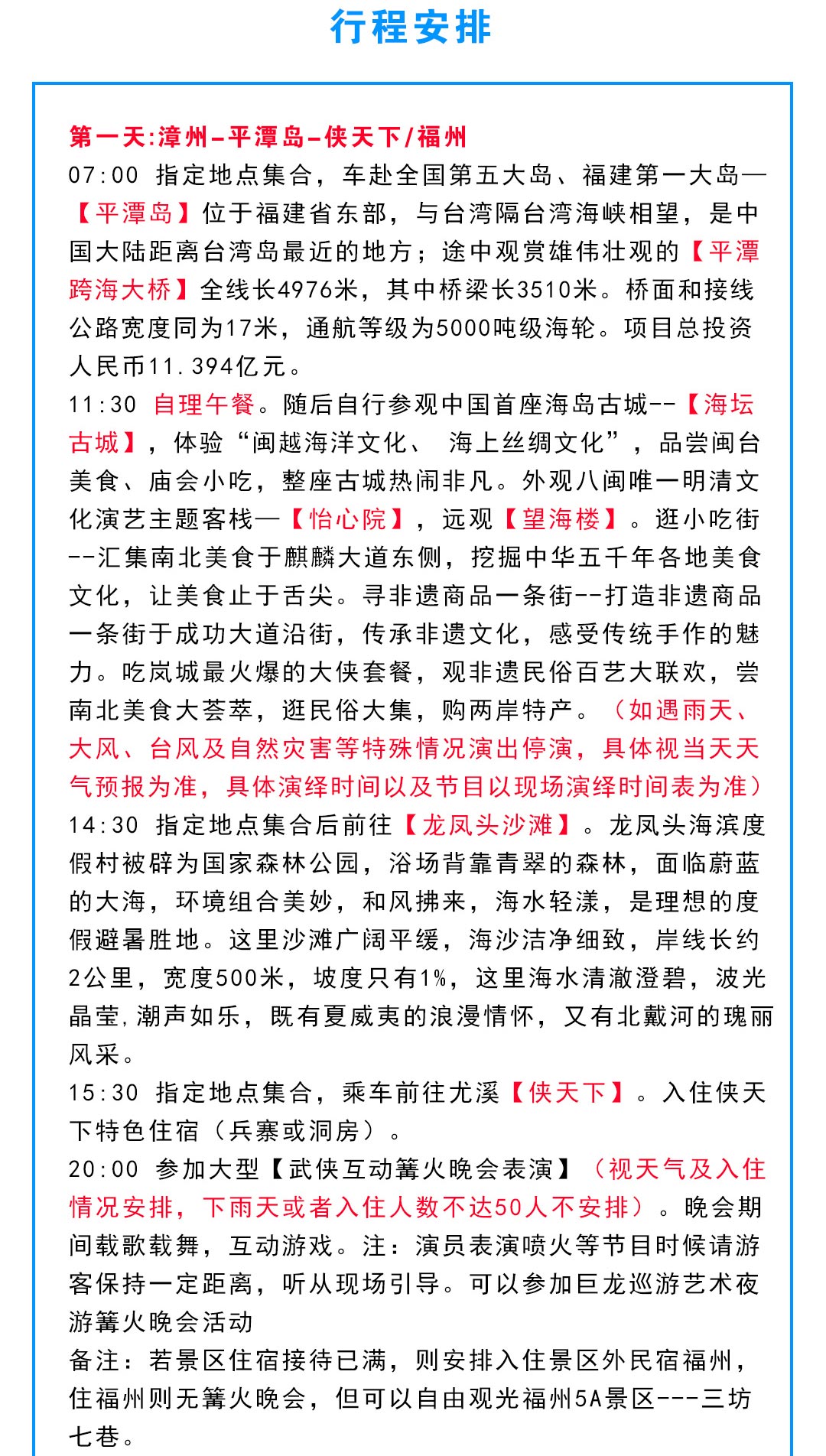 行程安排

第一天:漳州–平潭岛–侠天下/福州
07:00 指定地点集合，车赴全国第五大岛、福建第一大岛—【平潭岛】位于福建省东部，与台湾隔台湾海峡相望，是中国大陆距离台湾岛最近的地方；途中观赏雄伟壮观的【平潭跨海大桥】全线长4976米，其中桥梁长3510米。桥面和接线公路宽度同为17米，通航等级为5000吨级海轮。项目总投资人民币11.394亿元。
11:30 自理午餐。随后自行参观中国首座海岛古城--【海坛古城】，体验“闽越海洋文化、 海上丝绸文化”，品尝闽台美食、庙会小吃，整座古城热闹非凡。外观八闽唯一明清文化演艺主题客栈—【怡心院】，远观【望海楼】。逛小吃街--汇集南北美食于麒麟大道东侧，挖掘中华五千年各地美食文化，让美食止于舌尖。寻非遗商品一条街--打造非遗商品一条街于成功大道沿街，传承非遗文化，感受传统手作的魅力。吃岚城最火爆的大侠套餐，观非遗民俗百艺大联欢，尝南北美食大荟萃，逛民俗大集，购两岸特产。（如遇雨天、大风、台风及自然灾害等特殊情况演出停演，具体视当天天气预报为准，具体演绎时间以及节目以现场演绎时间表为准）
14:30 指定地点集合后前往【龙凤头沙滩】。龙凤头海滨度假村被辟为国家森林公园，浴场背靠青翠的森林，面临蔚蓝的大海，环境组合美妙，和风拂来，海水轻漾，是理想的度假避暑胜地。这里沙滩广阔平缓，海沙洁净细致，岸线长约2公里，宽度500米，坡度只有1%，这里海水清澈澄碧，波光晶莹，潮声如乐，既有夏威夷的浪漫情怀，又有北戴河的瑰丽风采。
15:30 指定地点集合，乘车前往尤溪【侠天下】。入住侠天下特色住宿（兵寨或洞房）。
20:00 参加大型【武侠互动篝火晚会表演】（视天气及入住情况安排，下雨天或者入住人数不达50人不安排）。晚会期间载歌载舞，互动游戏。注：演员表演喷火等节目时候请游客保持一定距离，听从现场引导。可以参加巨龙巡游艺术夜游篝火晚会活动
备注：若景区住宿接待已满，则安排入住景区外民宿福州，住福州则无篝火晚会，但可以自由观光福州5A景区---三坊七巷。